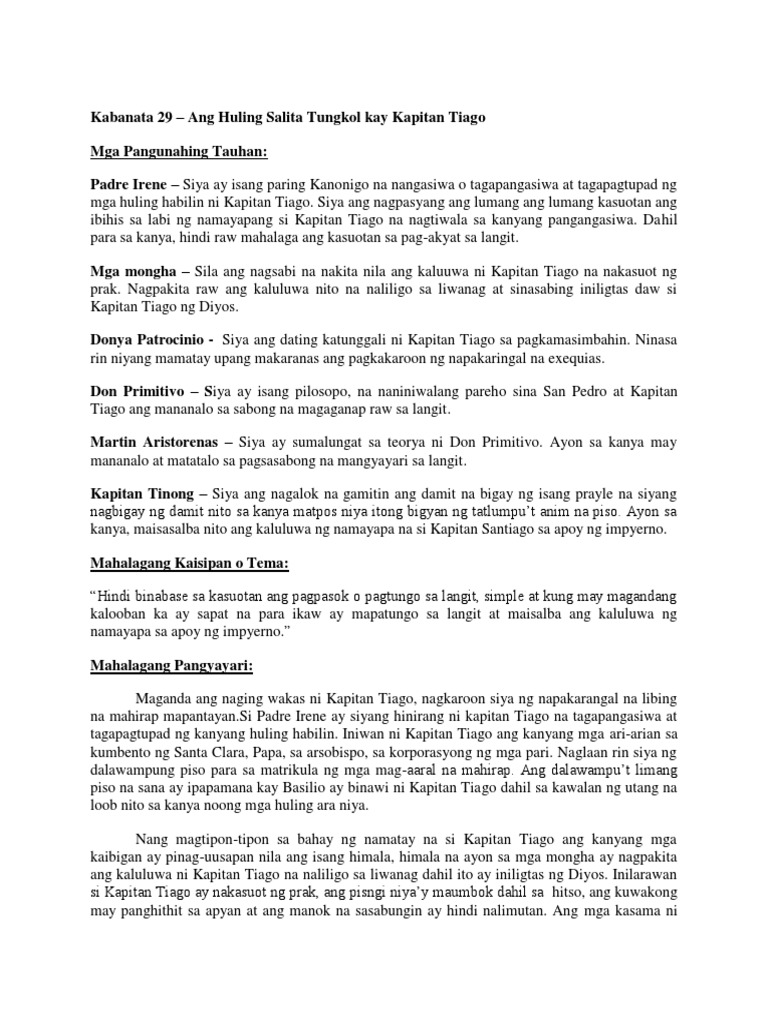 Kabanata 29 – Ang Huling Salita Tungkol kay Kapitan Tiago

Mga Pangunahing Tauhan:

Padre Irene – Siya ay isang paring Kanonigo na nangasiwa o tagapangasiwa at tagapagtupad ng mga huling habilin ni Kapitan Tiago. Siya ang nagpasyang ang lumang ang lumang kasuotan ang ibihis sa labi ng namayapang si Kapitan Tiago na nagtiwala sa kanyang pangangasiwa. Dahil para sa kanya, hindi raw mahalaga ang kasuotan sa pag-akyat sa langit.

Mga mongha – Sila ang nagsabi na nakita nila ang kaluuwa ni Kapitan Tiago na nakasuot ng prak. Nagpakita raw ang kaluluwa nito na naliligo sa liwanag at sinasabing iniligtas daw si Kapitan Tiago ng Diyos.

Donya Patrocinio - Siya ang dating katunggali ni Kapitan Tiago sa pagkamasimbahin. Ninasa rin niyang mamatay upang makaranas ang pagkakaroon ng napakaringal na exequias.

Don Primitivo – Siya ay isang pilosopo, na naniniwalang pareho sina San Pedro at Kapitan Tiago ang mananalo sa sabong na magaganap raw sa langit.

Martin Aristorenas – Siya ay sumalungat sa teorya ni Don Primitivo. Ayon sa kanya may mananalo at matatalo sa pagsasabong na mangyayari sa langit.

Kapitan Tinong – Siya ang nagalok na gamitin ang damit na bigay ng isang prayle na siyang nagbigay ng damit nito sa kanya matpos niya itong bigyan ng tatlumpu't anim na piso. Ayon sa kanya, maisasalba nito ang kaluluwa ng namayapa na si Kapitan Santiago sa apoy ng impyerno.

Mahalagang Kaisipan o Tema:

"Hindi binabase sa kasuotan ang pagpasok o pagtungo sa langit, simple at kung may magandang kalooban ka ay sapat na para ikaw ay mapatungo sa langit at maisalba ang kaluluwa ng namayapa sa apoy ng impyerno."

Mahalagang Pangyayari:

Maganda ang naging wakas ni Kapitan Tiago, nagkaroon siya ng napakarangal na libing na mahirap mapantayan.Si Padre Irene ay siyang hinirang ni kapitan Tiago na tagapangasiwa at tagapagtupad ng kanyang huling habilin. Iniwan ni Kapitan Tiago ang kanyang mga ari-arian sa kumbento ng Santa Clara, Papa, sa arsobispo, sa korporasyong ng mga pari. Naglaan rin siya ng dalawampung piso para sa matrikula ng mga mag-aaral na mahirap. Ang dalawampu't limang piso na sana ay ipapamana kay Basilio ay binawi ni Kapitan Tiago dahil sa kawalan ng utang na loob nito sa kanya noong mga huling ara niya.

Nang magtipon-tipon sa bahay ng namatay na si Kapitan Tiago ang kanyang mga kaibigan ay pinag-uusapan nila ang isang himala, himala na ayon sa mga mongha ay nagpakita ang kaluluwa ni Kapitan Tiago na naliligo sa liwanag dahil ito ay iniligtas ng Diyos. Inilarawan si Kapitan Tiago ay nakasuot ng prak, ang pisngi niya'y maumbok dahil sa hitso, ang kuwakong may panghithit sa apyan at ang manok na sasabungin ay hindi nalimutan. Ang mga kasama ni